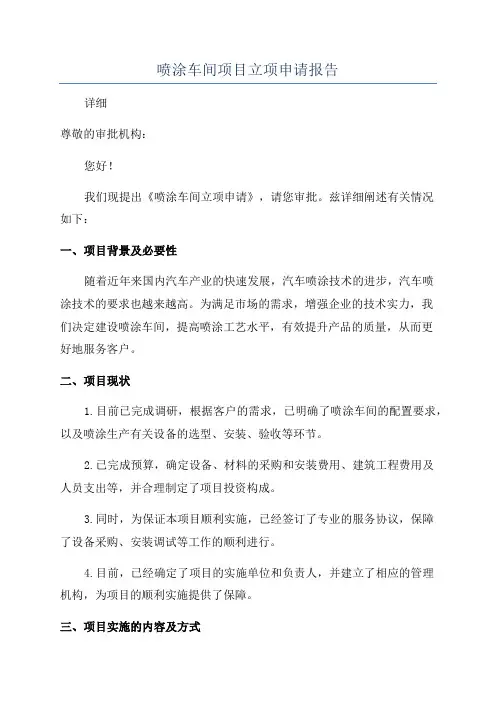 喷涂车间项目立项申请报告

详细

尊敬的审批机构：

您好！

我们现提出《喷涂车间立项申请》，请您审批。兹详细阐述有关情况如下：

一、项目背景及必要性

随着近年来国内汽车产业的快速发展，汽车喷涂技术的进步，汽车喷涂技术的要求也越来越高。为满足市场的需求，增强企业的技术实力，我们决定建设喷涂车间，提高喷涂工艺水平，有效提升产品的质量，从而更好地服务客户。

二、项目现状

1.目前已完成调研，根据客户的需求，已明确了喷涂车间的配置要求，以及喷涂生产有关设备的选型、安装、验收等环节。

2.已完成预算，确定设备、材料的采购和安装费用、建筑工程费用及人员支出等，并合理制定了项目投资构成。

3.同时，为保证本项目顺利实施，已经签订了专业的服务协议，保障了设备采购、安装调试等工作的顺利进行。

4.目前，已经确定了项目的实施单位和负责人，并建立了相应的管理机构，为项目的顺利实施提供了保障。

三、项目实施的内容及方式